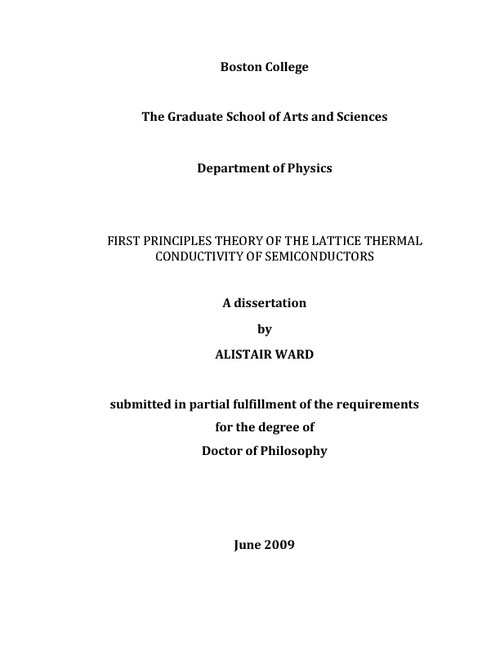 Boston College

The Graduate School of Arts and Sciences

Department of Physics

FIRST PRINCIPLES THEORY OF THE LATTICE THERMAL CONDUCTIVITY OF SEMICONDUCTORS

A dissertation

by

ALISTAIR WARD

submitted in partial fulfillment of the requirements for the degree of Doctor of Philosophy

June 2009